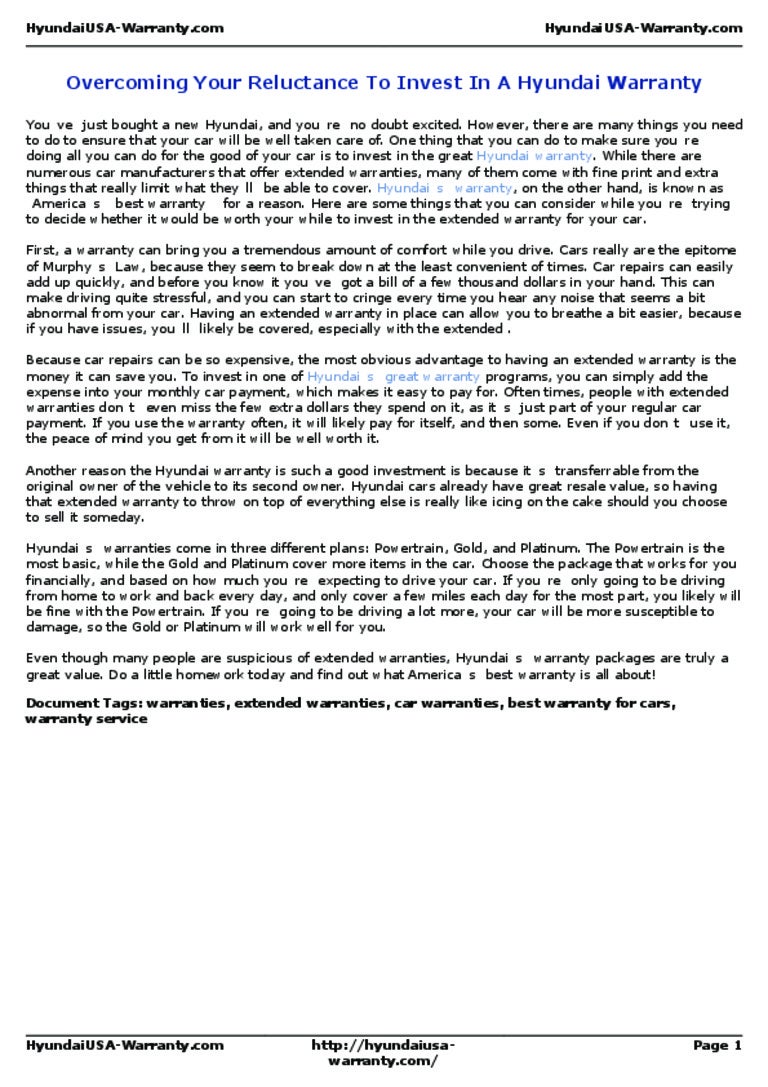 HyundaiUSA-Warranty.com HyundaiUSA-Warranty.com

Overcoming Your Reluctance To Invest In A Hyundai Warranty

You ve just bought a new Hyundai, and you re no doubt excited. However, there are many things you need to do to ensure that your car will be well taken care of. One thing that you can do to make sure you re doing all you can do for the good of your car is to invest in the great Hyundai warranty. While there are numerous car manufacturers that offer extended warranties, many of them come with fine print and extra things that really limit what they ll be able to cover. Hyundai s warranty, on the other hand, is known as America s best warranty for a reason. Here are some things that you can consider while you re trying to decide whether it would be worth your while to invest in the extended warranty for your car.

First, a warranty can bring you a tremendous amount of comfort while you drive. Cars really are the epitome of Murphy s Law, because they seem to break down at the least convenient of times. Car repairs can easily add up quickly, and before you know it you ve got a bill of a few thousand dollars in your hand. This can make driving quite stressful, and you can start to cringe every time you hear any noise that seems a bit abnormal from your car. Having an extended warranty in place can allow you to breathe a bit easier, because if you have issues, you ll likely be covered, especially with the extended .

Because car repairs can be so expensive, the most obvious advantage to having an extended warranty is the money it can save you. To invest in one of Hyundai s great warranty programs, you can simply add the expense into your monthly car payment, which makes it easy to pay for. Often times, people with extended warranties don t even miss the few extra dollars they spend on it, as it s just part of your regular car payment. If you use the warranty often, it will likely pay for itself, and then some. Even if you don t use it, the peace of mind you get from it will be well worth it.

Another reason the Hyundai warranty is such a good investment is because it s transferrable from the original owner of the vehicle to its second owner. Hyundai cars already have great resale value, so having that extended warranty to throw on top of everything else is really like icing on the cake should you choose to sell it someday.

Hyundai s warranties come in three different plans: Powertrain, Gold, and Platinum. The Powertrain is the most basic, while the Gold and Platinum cover more items in the car. Choose the package that works for you financially, and based on how much you re expecting to drive your car. If you re only going to be driving from home to work and back every day, and only cover a few miles each day for the most part, you likely will be fine with the Powertrain. If you re going to be driving a lot more, your car will be more susceptible to damage, so the Gold or Platinum will work well for you.

Even though many people are suspicious of extended warranties, Hyundai s warranty packages are truly a great value. Do a little homework today and find out what America s best warranty is all about!

Document Tags: warranties, extended warranties, car warranties, best warranty for cars, warranty service

HyundaiUSA-Warranty.com http://hyundaiusa-warranty.com/ Page 1